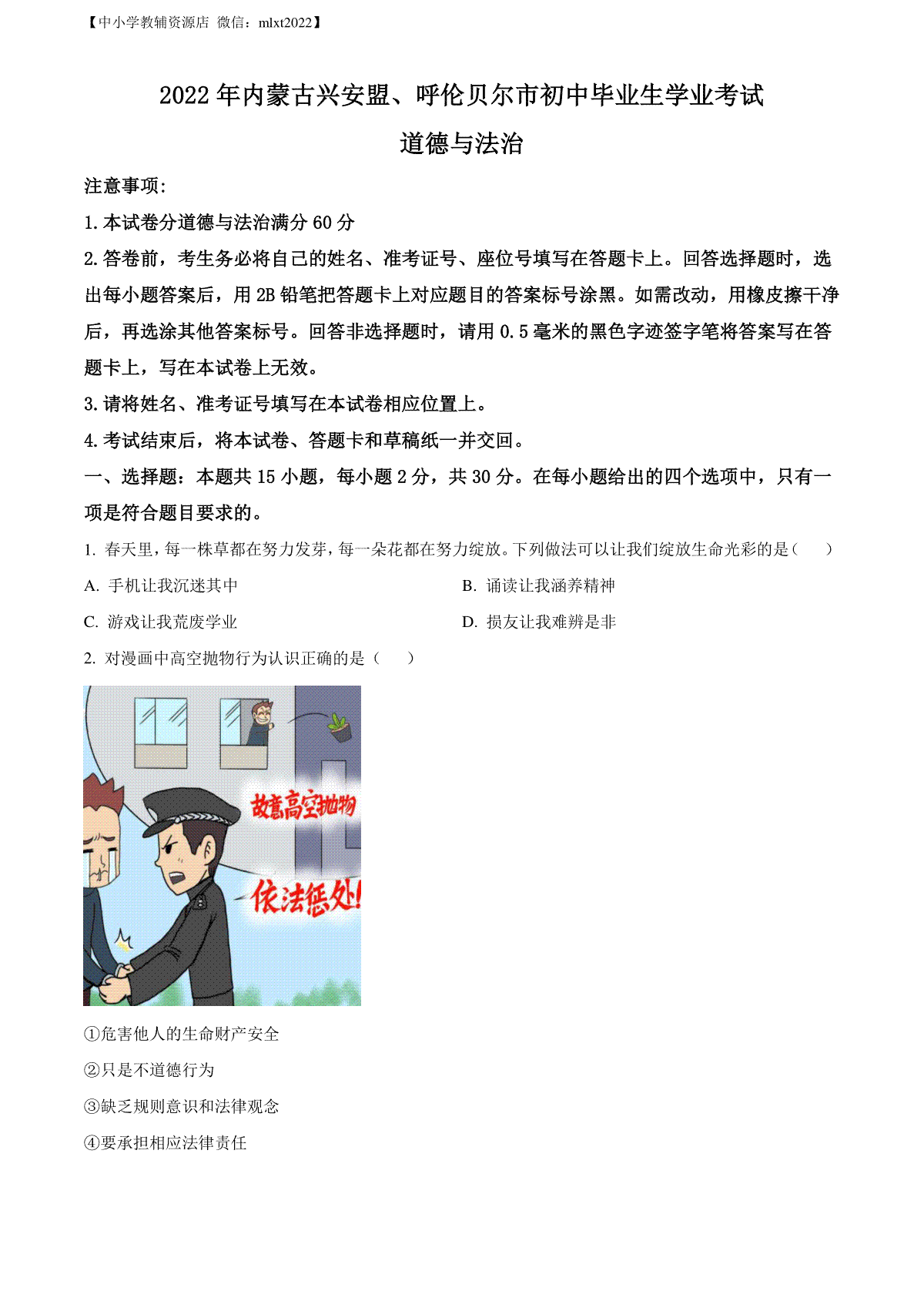 【中小学教辅资源店 微信：mlxt2022】

2022年内蒙古兴安盟、呼伦贝尔市初中毕业生学业考试

道德与法治

注意事项:

1.本试卷分道德与法治满分60分

2.答卷前，考生务必将自己的姓名、准考证号、座位号填写在答题卡上。回答选择题时，选出每小题答案后，用2B铅笔把答题卡上对应题目的答案标号涂黑。如需改动，用橡皮擦干净后，再选涂其他答案标号。回答非选择题时，请用0.5毫米的黑色字迹签字笔将答案写在答题卡上，写在本试卷上无效。

3.请将姓名、准考证号填写在本试卷相应位置上。

4.考试结束后，将本试卷、答题卡和草稿纸一并交回。

一、选择题：本题共15小题，每小题2分，共30分。在每小题给出的四个选项中，只有一项是符合题目要求的。

1. 春天里，每一株草都在努力发芽，每一朵花都在努力绽放。下列做法可以让我们绽放生命光彩的是（　　）

A. 手机让我沉迷其中

B. 诵读让我涵养精神

C. 游戏让我荒废学业

D. 损友让我难辨是非

2. 对漫画中高空抛物行为认识正确的是（　　）

故意高空抛物

依法惩处!

①危害他人的生命财产安全

②只是不道德行为

③缺乏规则意识和法律观念

④要承担相应法律责任